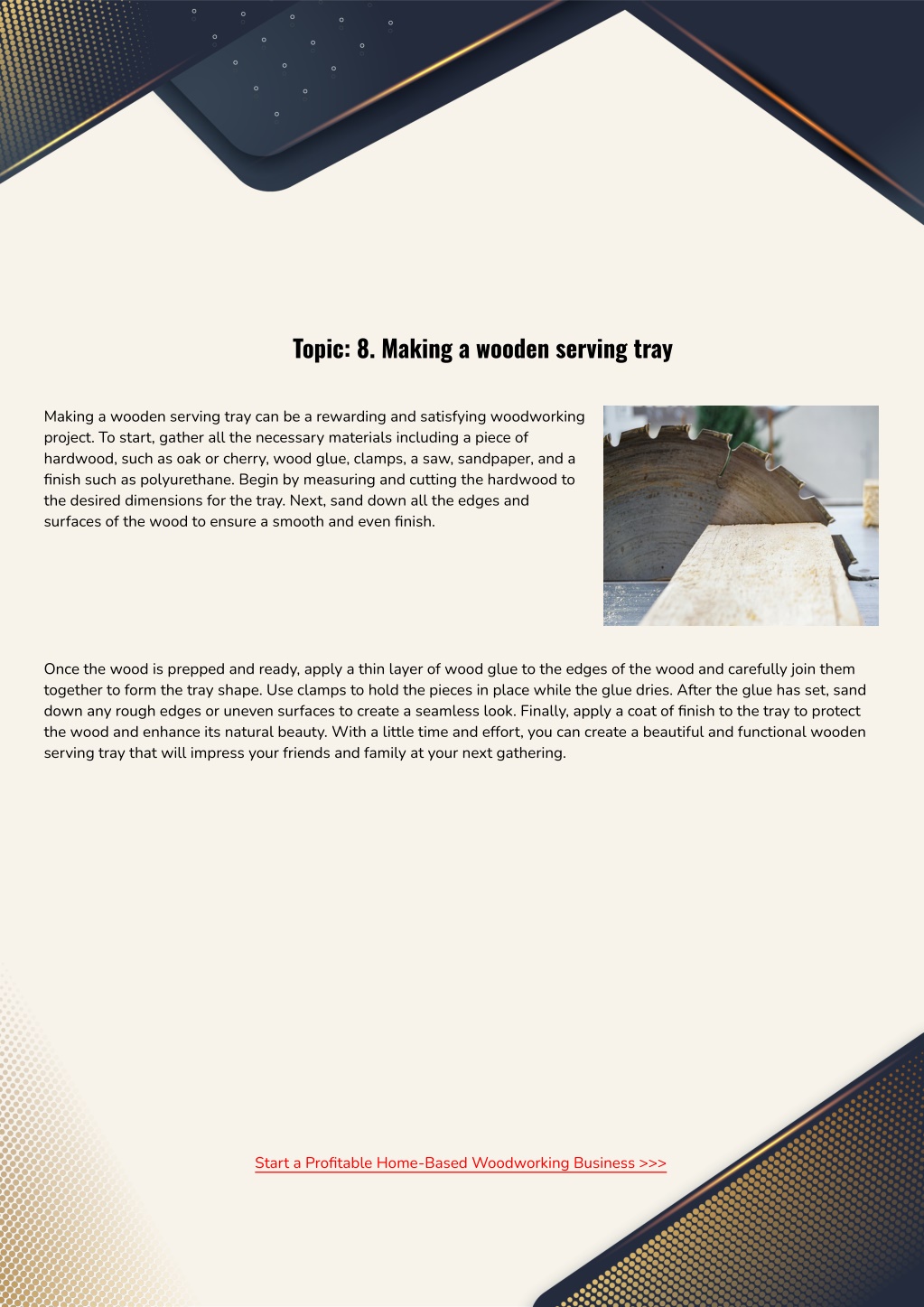 Topic: 8. Making a wooden serving tray

Making a wooden serving tray can be a rewarding and satisfying woodworking project. To start, gather all the necessary materials including a piece of hardwood, such as oak or cherry, wood glue, clamps, a saw, sandpaper, and a finish such as polyurethane. Begin by measuring and cutting the hardwood to the desired dimensions for the tray. Next, sand down all the edges and surfaces of the wood to ensure a smooth and even finish.

Once the wood is prepped and ready, apply a thin layer of wood glue to the edges of the wood and carefully join them together to form the tray shape. Use clamps to hold the pieces in place while the glue dries. After the glue has set, sand down any rough edges or uneven surfaces to create a seamless look. Finally, apply a coat of finish to the tray to protect the wood and enhance its natural beauty. With a little time and effort, you can create a beautiful and functional wooden serving tray that will impress your friends and family at your next gathering.

Start a Profitable Home-Based Woodworking Business >>>